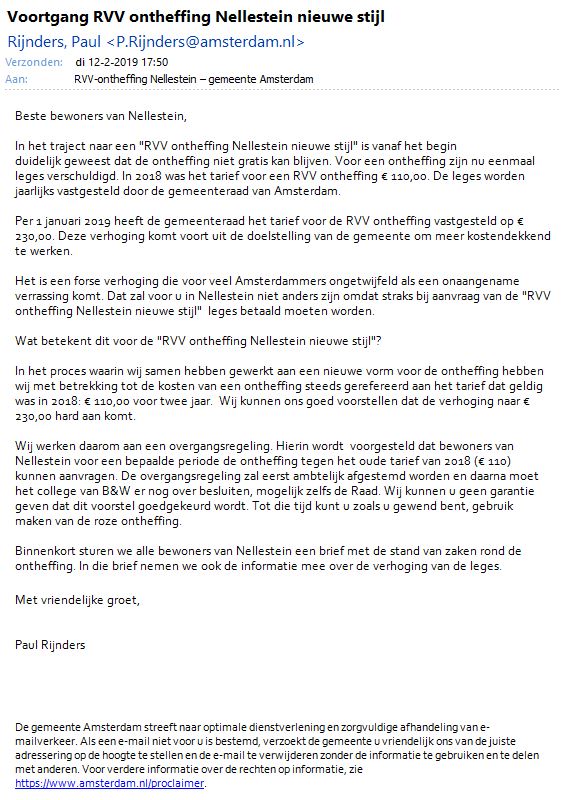 Voortgang RVV ontheffing Nellestein nieuwe stijl

Rijnders, Paul <P.Rijnders@amsterdam.nl>

Verzonden: di 12-2-2019 17:50
Aan: RVV-ontheffing Nellestein – gemeente Amsterdam

Beste bewoners van Nellestein,

In het traject naar een "RVV ontheffing Nellestein nieuwe stijl" is vanaf het begin duidelijk geweest dat de ontheffing niet gratis kan blijven. Voor een ontheffing zijn nu eenmaal leges verschuldigd. In 2018 was het tarief voor een RVV ontheffing € 110,00. De leges worden jaarlijks vastgesteld door de gemeenteraad van Amsterdam.

Per 1 januari 2019 heeft de gemeenteraad het tarief voor de RVV ontheffing vastgesteld op € 230,00. Deze verhoging komt voort uit de doelstelling van de gemeente om meer kostendekkend te werken.

Het is een forse verhoging die voor veel Amsterdammers ongetwijfeld als een onaangename verrassing komt. Dat zal voor u in Nellestein niet anders zijn omdat straks bij aanvraag van de "RVV ontheffing Nellestein nieuwe stijl" leges betaald moeten worden.

Wat betekent dit voor de "RVV ontheffing Nellestein nieuwe stijl"?

In het proces waarin wij samen hebben gewerkt aan een nieuwe vorm voor de ontheffing hebben wij met betrekking tot de kosten van een ontheffing steeds gerefereerd aan het tarief dat geldig was in 2018: € 110,00 voor twee jaar. Wij kunnen ons goed voorstellen dat de verhoging naar € 230,00 hard aan komt.

Wij werken daarom aan een overgangsregeling. Hierin wordt voorgesteld dat bewoners van Nellestein voor een bepaalde periode de ontheffing tegen het oude tarief van 2018 (€ 110) kunnen aanvragen. De overgangsregeling zal eerst ambtelijk afgestemd worden en daarna moet het college van B&W er nog over besluiten, mogelijk zelfs de Raad. Wij kunnen u geen garantie geven dat dit voorstel goedgekeurd wordt. Tot die tijd kunt u zoals u gewend bent, gebruik maken van de roze ontheffing.

Binnenkort sturen we alle bewoners van Nellestein een brief met de stand van zaken rond de ontheffing. In die brief nemen we ook de informatie mee over de verhoging van de leges.

Met vriendelijke groet,

Paul Rijnders

De gemeente Amsterdam streeft naar optimale dienstverlening en zorgvuldige afhandeling van e-mailverkeer. Als een e-mail niet voor u is bestemd, verzoekt de gemeente u vriendelijk ons van de juiste adressering op de hoogte te stellen en de e-mail te verwijderen zonder de informatie te gebruiken en te delen met anderen. Voor verdere informatie over de rechten op informatie, zie https://www.amsterdam.nl/proclaimer.